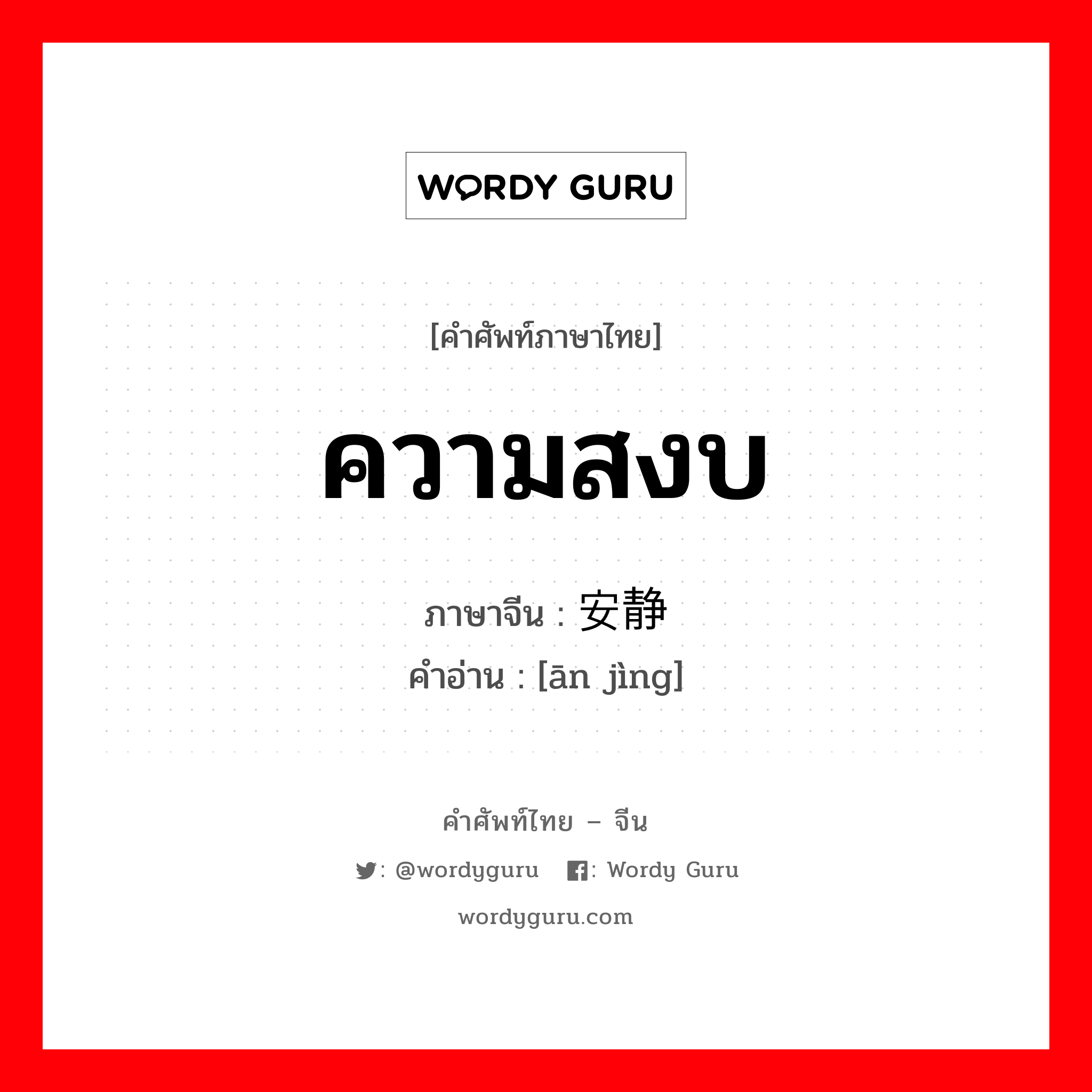 WORDY GURU

[คำศัพท์ภาษาไทย]

ความสงบ

ภาษาจีน : 安静
คำอ่าน : [ān jìng]

คำศัพท์ไทย – จีน

: @wordyguru  : Wordy Guru

wordyguru.com